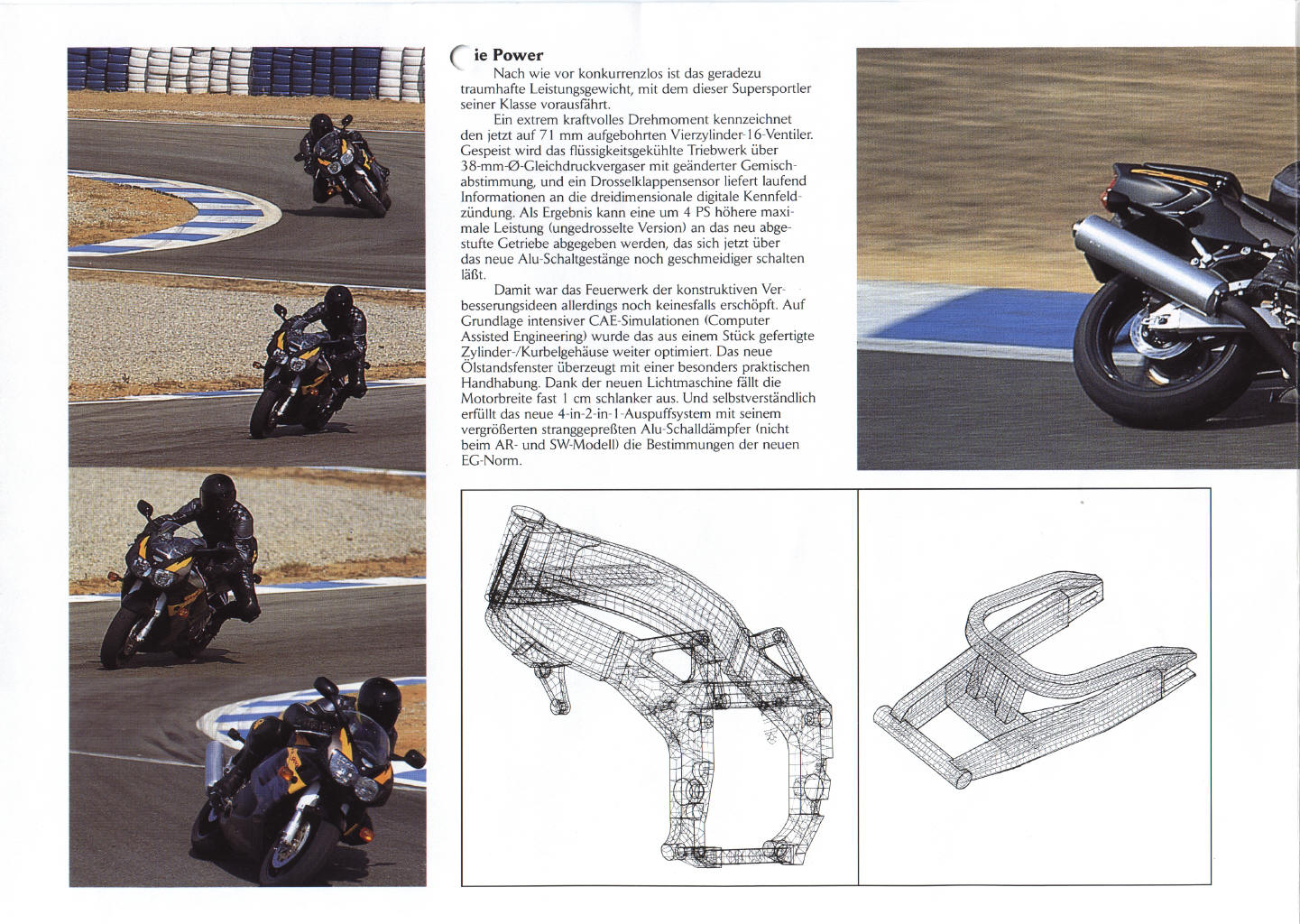 ie Power

Nach wie vor konkurrenzlos ist das geradezu traumhafte Leistungsgewicht, mit dem dieser Supersportler seiner Klasse vorausfährt.

Ein extrem kraftvolles Drehmoment kennzeichnet den jetzt auf 71 mm aufgebohrten Vierzylinder-16-Ventiler. Gespeist wird das flüssigkeitsgekühlte Triebwerk über 38-mm-Ø-Gleichdruckvergaser mit geänderter Gemischabstimmung, und ein Drosselklappensensor liefert laufend Informationen an die dreidimensionale digitale Kennfeldzündung. Als Ergebnis kann eine um 4 PS höhere maximale Leistung (ungedrosselte Version) an das neu abgestufte Getriebe abgegeben werden, das sich jetzt über das neue Alu-Schaltgestänge noch geschmeidiger schalten läßt.

Damit war das Feuerwerk der konstruktiven Verbesserungsideen allerdings noch keinesfalls erschöpft. Auf Grundlage intensiver CAE-Simulationen (Computer Assisted Engineering) wurde das aus einem Stück gefertigte Zylinder-/Kurbelgehäuse weiter optimiert. Das neue Ölstandsfenster überzeugt mit einer besonders praktischen Handhabung. Dank der neuen Lichtmaschine fällt die Motorbreite fast 1 cm schlanker aus. Und selbstverständlich erfüllt das neue 4-in-2-in-1-Auspuffsystem mit seinem vergrößerten stranggepreßten Alu-Schalldämpfer (nicht beim AR- und SW-Modell) die Bestimmungen der neuen EG-Norm.